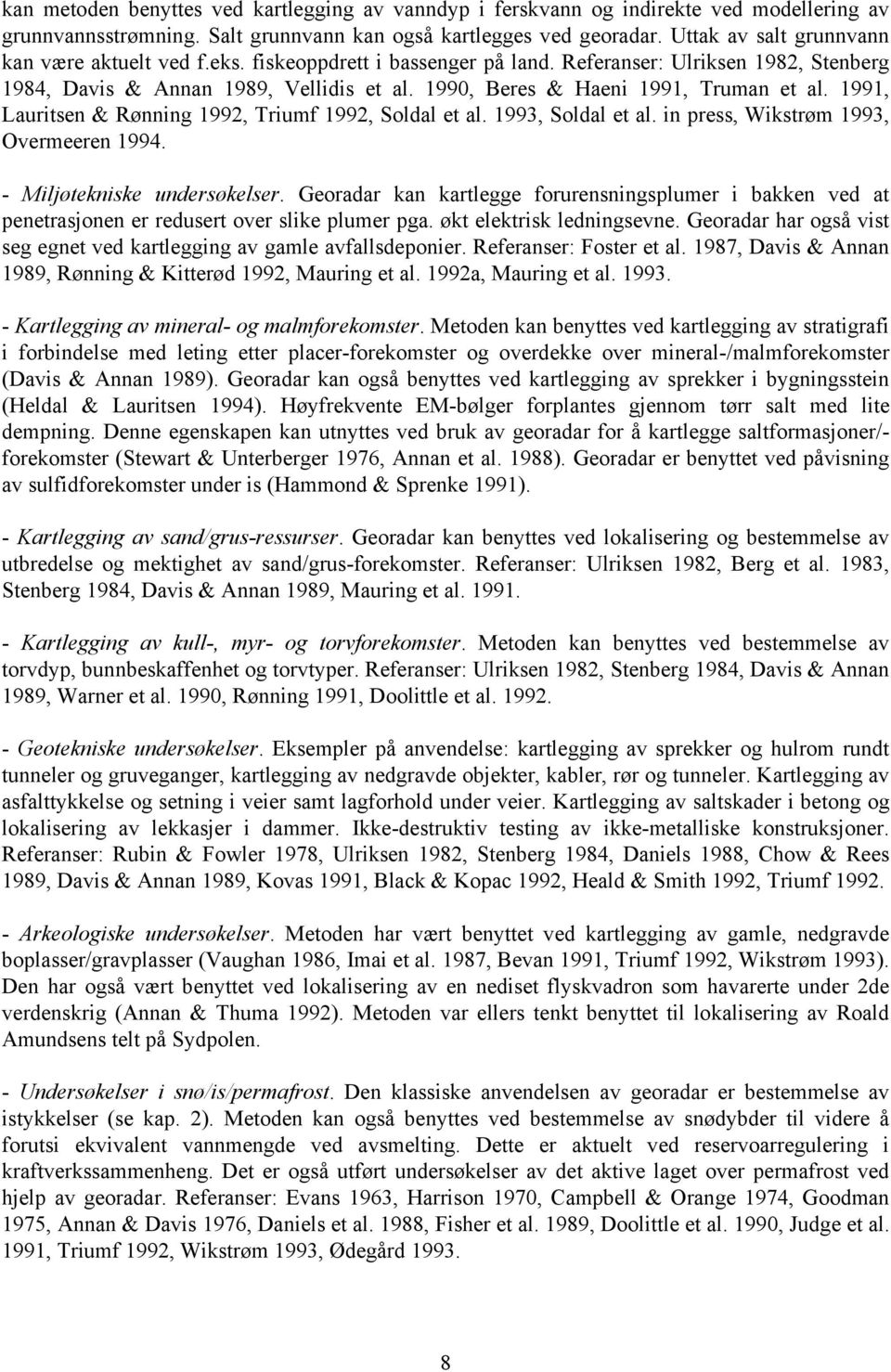 kan metoden benyttes ved kartlegging av vanndyp i ferskvann og indirekte ved modellering av grunnvannsstrømning. Salt grunnvann kan også kartlegges ved georadar. Uttak av salt grunnvann kan være aktuelt ved f.eks. fiskeoppdrett i bassenger på land. Referanser: Ulriksen 1982, Stenberg 1984, Davis & Annan 1989, Vellidis et al. 1990, Beres & Haeni 1991, Truman et al. 1991, Lauritsen & Rønning 1992, Triumf 1992, Soldal et al. 1993, Soldal et al. in press, Wikstrøm 1993, Overmeeren 1994.

- Miljøtekniske undersøkelser. Georadar kan kartlegge forurensningsplumer i bakken ved at penetrasjonen er redusert over slike plumer pga. økt elektrisk ledningsevne. Georadar har også vist seg egnet ved kartlegging av gamle avfallsdeponier. Referanser: Foster et al. 1987, Davis & Annan 1989, Rønning & Kitterød 1992, Mauring et al. 1992a, Mauring et al. 1993.

- Kartlegging av mineral- og malmforekomster. Metoden kan benyttes ved kartlegging av stratigrafi i forbindelse med leting etter placer-forekomster og overdekke over mineral-/malmforekomster (Davis & Annan 1989). Georadar kan også benyttes ved kartlegging av sprekker i bygningsstein (Heldal & Lauritsen 1994). Høyfrekvente EM-bølger forplantes gjennom tørr salt med lite dempning. Denne egenskapen kan utnyttes ved bruk av georadar for å kartlegge saltformasjoner/-forekomster (Stewart & Unterberger 1976, Annan et al. 1988). Georadar er benyttet ved påvisning av sulfidforekomster under is (Hammond & Sprenke 1991).

- Kartlegging av sand/grus-ressurser. Georadar kan benyttes ved lokalisering og bestemmelse av utbredelse og mektighet av sand/grus-forekomster. Referanser: Ulriksen 1982, Berg et al. 1983, Stenberg 1984, Davis & Annan 1989, Mauring et al. 1991.

- Kartlegging av kull-, myr- og torvforekomster. Metoden kan benyttes ved bestemmelse av torvdyp, bunnbeskaffenhet og torvtyper. Referanser: Ulriksen 1982, Stenberg 1984, Davis & Annan 1989, Warner et al. 1990, Rønning 1991, Doolittle et al. 1992.

- Geotekniske undersøkelser. Eksempler på anvendelse: kartlegging av sprekker og hulrom rundt tunneler og gruveganger, kartlegging av nedgravde objekter, kabler, rør og tunneler. Kartlegging av asfalttykkelse og setning i veier samt lagforhold under veier. Kartlegging av saltskader i betong og lokalisering av lekkasjer i dammer. Ikke-destruktiv testing av ikke-metalliske konstruksjoner. Referanser: Rubin & Fowler 1978, Ulriksen 1982, Stenberg 1984, Daniels 1988, Chow & Rees 1989, Davis & Annan 1989, Kovas 1991, Black & Kopac 1992, Heald & Smith 1992, Triumf 1992.

- Arkeologiske undersøkelser. Metoden har vært benyttet ved kartlegging av gamle, nedgravde boplasser/gravplasser (Vaughan 1986, Imai et al. 1987, Bevan 1991, Triumf 1992, Wikstrøm 1993). Den har også vært benyttet ved lokalisering av en nediset flyskvadron som havarerte under 2de verdenskrig (Annan & Thuma 1992). Metoden var ellers tenkt benyttet til lokalisering av Roald Amundsens telt på Sydpolen.

- Undersøkelser i snø/is/permafrost. Den klassiske anvendelsen av georadar er bestemmelse av istykkelser (se kap. 2). Metoden kan også benyttes ved bestemmelse av snødybder til videre å forutsi ekvivalent vannmengde ved avsmelting. Dette er aktuelt ved reservoarregulering i kraftverkssammenheng. Det er også utført undersøkelser av det aktive laget over permafrost ved hjelp av georadar. Referanser: Evans 1963, Harrison 1970, Campbell & Orange 1974, Goodman 1975, Annan & Davis 1976, Daniels et al. 1988, Fisher et al. 1989, Doolittle et al. 1990, Judge et al. 1991, Triumf 1992, Wikstrøm 1993, Ødegård 1993.

8